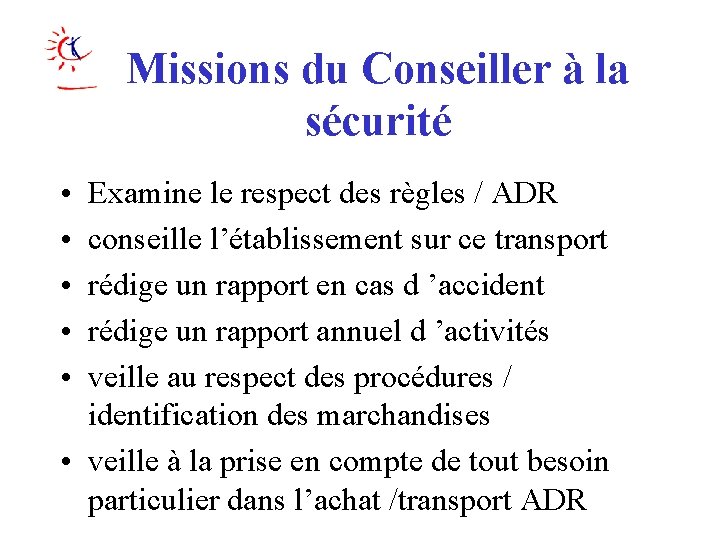 Missions du Conseiller à la sécurité

• Examine le respect des règles / ADR
• conseille l’établissement sur ce transport
• rédige un rapport en cas d ’accident
• rédige un rapport annuel d ’activités
• veille au respect des procédures / identification des marchandises
• veille à la prise en compte de tout besoin particulier dans l’achat /transport ADR